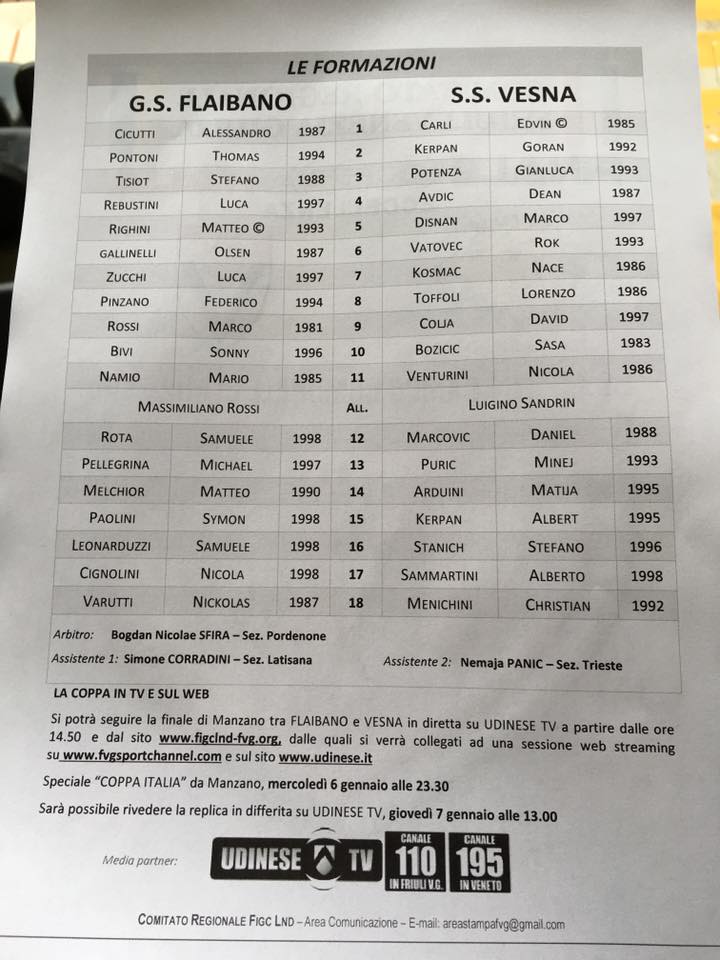 LE FORMAZIONI

| G.S. FLAIBANO | | | | S.S. VESNA | | |
|---|---|---|---|---|---|---|
| CICUTTI | ALESSANDRO | 1987 | 1 | CARLI | EDVIN © | 1985 |
| PONTONI | THOMAS | 1994 | 2 | KERPAN | GORAN | 1992 |
| TISIOT | STEFANO | 1988 | 3 | POTENZA | GIANLUCA | 1993 |
| REBUSTINI | LUCA | 1997 | 4 | AVDIC | DEAN | 1987 |
| RIGHINI | MATTEO © | 1993 | 5 | DISNAN | MARCO | 1997 |
| GALLINELLI | OLSEN | 1987 | 6 | VATOVEC | ROK | 1993 |
| ZUCCHI | LUCA | 1997 | 7 | KOSMAC | NACE | 1986 |
| PINZANO | FEDERICO | 1994 | 8 | TOFFOLI | LORENZO | 1986 |
| ROSSI | MARCO | 1981 | 9 | COLJA | DAVID | 1997 |
| BIVI | SONNY | 1996 | 10 | BOZICIC | SASA | 1983 |
| NAMIO | MARIO | 1985 | 11 | VENTURINI | NICOLA | 1986 |
| MASSIMILIANO ROSSI | | | ALL. | LUIGINO SANDRIN | | |
| ROTA | SAMUELE | 1998 | 12 | MARCOVIC | DANIEL | 1988 |
| PELLEGRINA | MICHAEL | 1997 | 13 | PURIC | MINEJ | 1993 |
| MELCHIOR | MATTEO | 1990 | 14 | ARDUINI | MATIJA | 1995 |
| PAOLINI | SYMON | 1998 | 15 | KERPAN | ALBERT | 1995 |
| LEONARDUZZI | SAMUELE | 1998 | 16 | STANICH | STEFANO | 1996 |
| CIGNOLINI | NICOLA | 1998 | 17 | SAMMARTINI | ALBERTO | 1998 |
| VARUTTI | NICKOLAS | 1987 | 18 | MENICHINI | CHRISTIAN | 1992 |

Arbitro: Bogdan Nicolae SFIRA – Sez. Pordenone
Assistente 1: Simone CORRADINI – Sez. Latisana
Assistente 2: Nemaja PANIC – Sez. Trieste

LA COPPA IN TV E SUL WEB

Si potrà seguire la finale di Manzano tra FLAIBANO e VESNA in diretta su UDINESE TV a partire dalle ore 14.50 e dal sito www.figclnd-fvg.org, dalle quali si verrà collegati ad una sessione web streaming su www.fvgsportchannel.com e sul sito www.udinese.it

Speciale "COPPA ITALIA" da Manzano, mercoledì 6 gennaio alle 23.30

Sarà possibile rivedere la replica in differita su UDINESE TV, giovedì 7 gennaio alle 13.00

Media partner: UDINESE TV CANALE 110 IN FRIULI V.G. CANALE 195 IN VENETO

COMITATO REGIONALE FIGC LND – Area Comunicazione – E-mail: areastampafvg@gmail.com